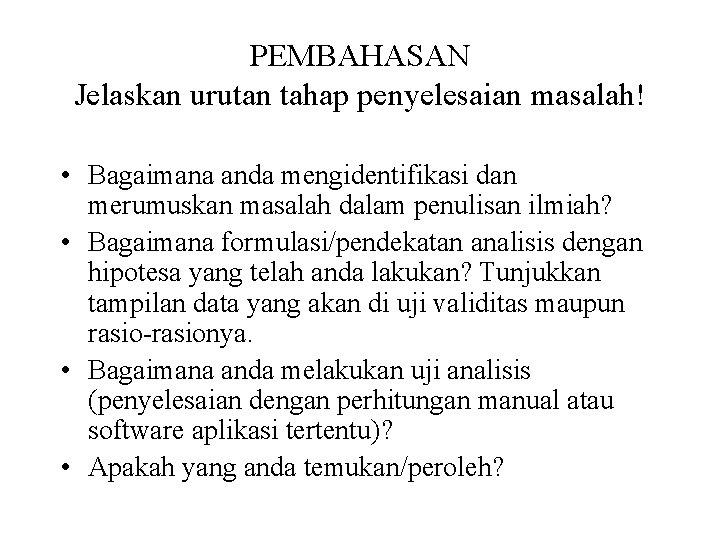 PEMBAHASAN
Jelaskan urutan tahap penyelesaian masalah!

• Bagaimana anda mengidentifikasi dan merumuskan masalah dalam penulisan ilmiah?
• Bagaimana formulasi/pendekatan analisis dengan hipotesa yang telah anda lakukan? Tunjukkan tampilan data yang akan di uji validitas maupun rasio-rasionya.
• Bagaimana anda melakukan uji analisis (penyelesaian dengan perhitungan manual atau software aplikasi tertentu)?
• Apakah yang anda temukan/peroleh?